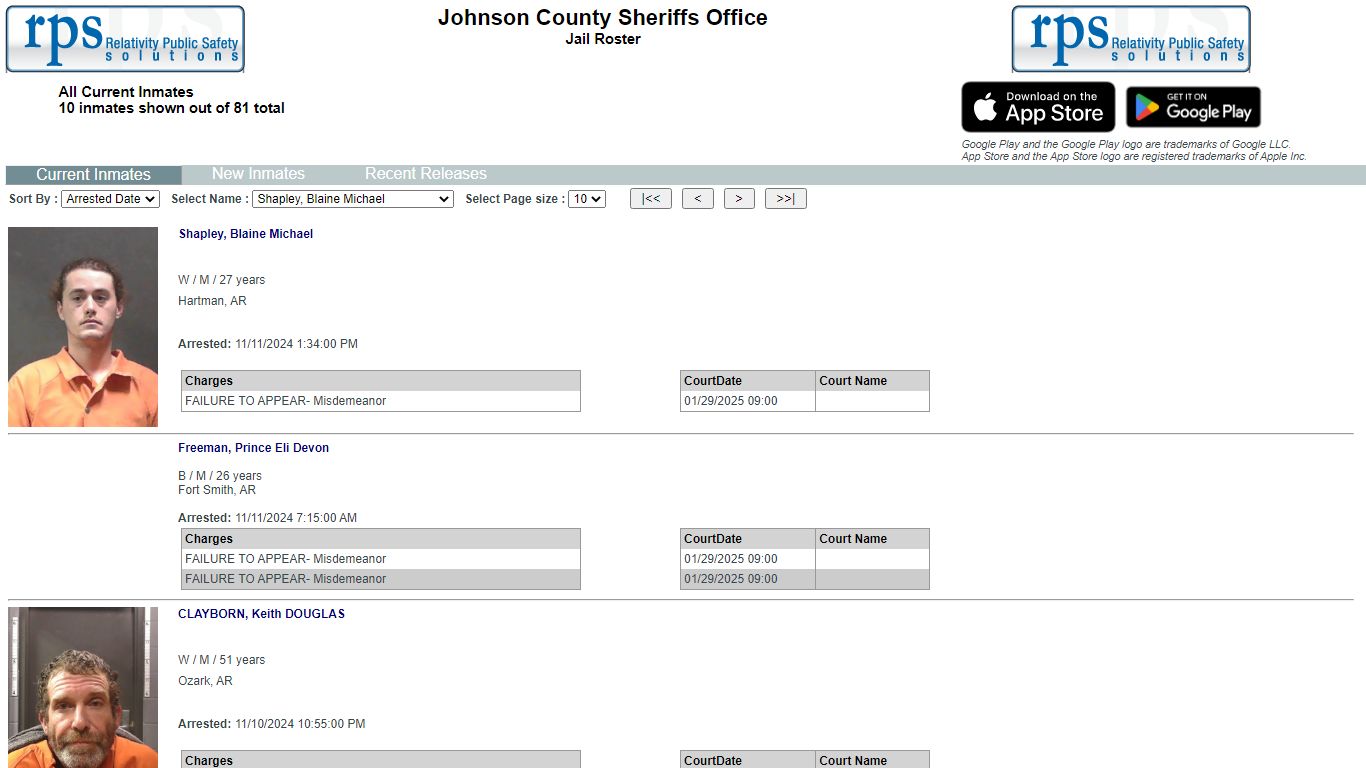 rps Relativity Public Safety solutions

Johnson County Sheriffs Office
Jail Roster

rps Relativity Public Safety solutions

All Current Inmates
10 inmates shown out of 81 total

Download on the App Store

GET IT ON Google Play

Google Play and the Google Play logo are trademarks of Google LLC.
App Store and the App Store logo are registered trademarks of Apple Inc.

Current Inmates New Inmates Recent Releases

Sort By : Arrested Date Select Name : Shapley, Blaine Michael Select Page size : 10 |<< < > >>|

Shapley, Blaine Michael

W / M / 27 years
Hartman, AR

Arrested: 11/11/2024 1:34:00 PM

| Charges |
|---|
| FAILURE TO APPEAR- Misdemeanor |

| CourtDate | Court Name |
|---|---|
| 01/29/2025 09:00 | |

Freeman, Prince Eli Devon

B / M / 26 years
Fort Smith, AR

Arrested: 11/11/2024 7:15:00 AM

| Charges |
|---|
| FAILURE TO APPEAR- Misdemeanor |
| FAILURE TO APPEAR- Misdemeanor |

| CourtDate | Court Name |
|---|---|
| 01/29/2025 09:00 | |
| 01/29/2025 09:00 | |

CLAYBORN, Keith DOUGLAS

W / M / 51 years
Ozark, AR

Arrested: 11/10/2024 10:55:00 PM

| Charges |
|---|

| CourtDate | Court Name |
|---|---|